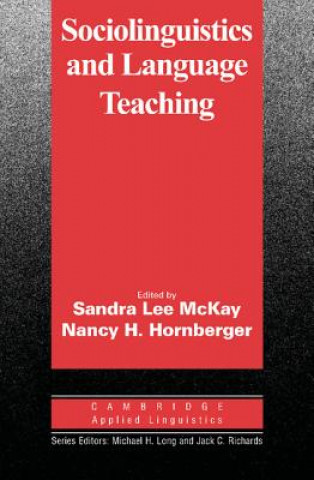 Sociolinguistics and Language Teaching

Edited by
Sandra Lee McKay
Nancy H. Hornberger

CAMBRIDGE
Applied Linguistics

Series Editors: Michael H. Long and Jack C. Richards